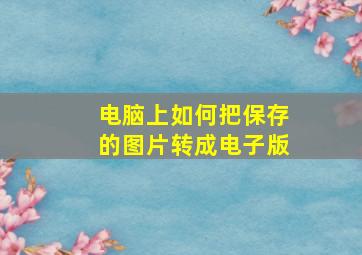 电脑上如何把保存的图片转成电子版